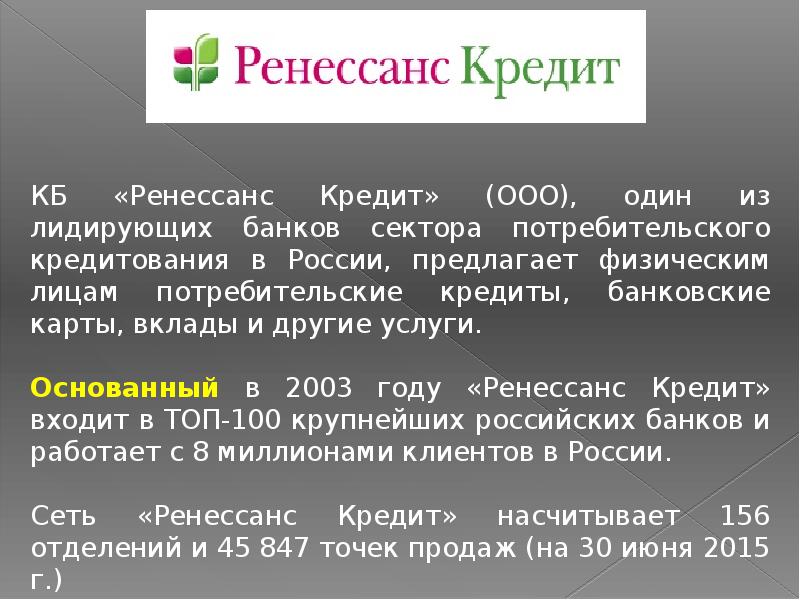 Ренессанс Кредит

КБ «Ренессанс Кредит» (ООО), один из лидирующих банков сектора потребительского кредитования в России, предлагает физическим лицам потребительские кредиты, банковские карты, вклады и другие услуги.

Основанный в 2003 году «Ренессанс Кредит» входит в ТОП-100 крупнейших российских банков и работает с 8 миллионами клиентов в России.

Сеть «Ренессанс Кредит» насчитывает 156 отделений и 45 847 точек продаж (на 30 июня 2015 г.)